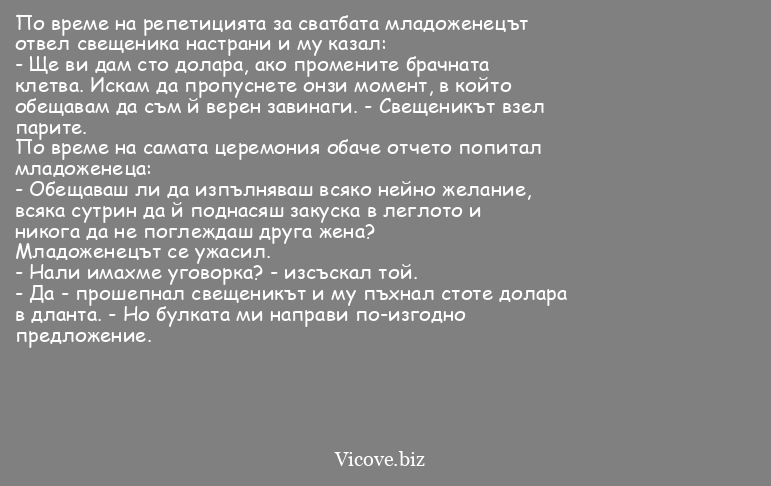 По време на репетицията за сватбата младоженецът отвел свещеника настрани и му казал:
- Ще ви дам сто долара, ако промените брачната клетва. Искам да пропуснете онзи момент, в който обещавам да съм й верен завинаги. - Свещеникът взел парите.
По време на самата церемония обаче отчето попитал младоженеца:
- Обещаваш ли да изпълняваш всяко нейно желание, всяка сутрин да й поднасяш закуска в леглото и никога да не поглеждаш друга жена?
Младоженецът се ужасил.
- Нали имахме уговорка? - изсъскал той.
- Да - прошепнал свещеникът и му пъхнал стоте долара в дланта. - Но булката ми направи по-изгодно предложение.

Vicove.biz